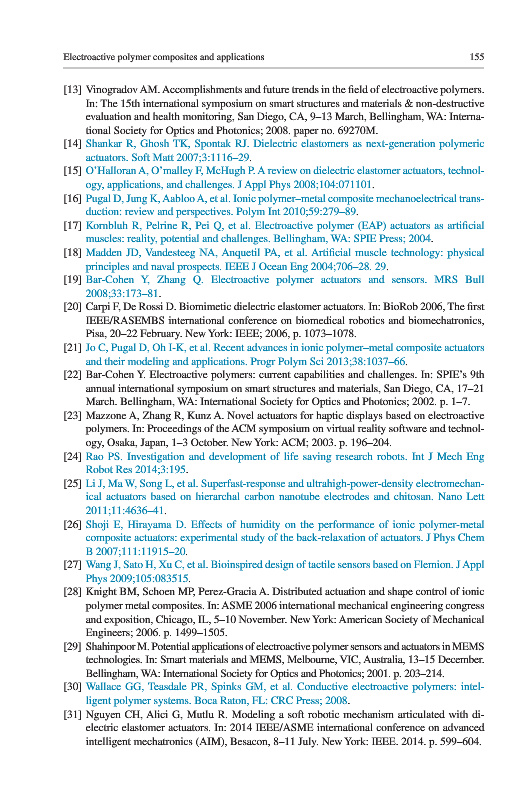 Electroactive polymer composites and applications 155

[13] Vinogradov AM. Accomplishments and future trends in the field of electroactive polymers. In: The 15th international symposium on smart structures and materials & non-destructive evaluation and health monitoring, San Diego, CA, 9–13 March, Bellingham, WA: International Society for Optics and Photonics; 2008. paper no. 69270M.

[14] Shankar R, Ghosh TK, Spontak RJ. Dielectric elastomers as next-generation polymeric actuators. Soft Matt 2007;3:1116–29.

[15] O'Halloran A, O'malley F, McHugh P. A review on dielectric elastomer actuators, technology, applications, and challenges. J Appl Phys 2008;104:071101.

[16] Pugal D, Jung K, Aabloo A, et al. Ionic polymer–metal composite mechanoelectrical transduction: review and perspectives. Polym Int 2010;59:279–89.

[17] Kornbluh R, Pelrine R, Pei Q, et al. Electroactive polymer (EAP) actuators as artificial muscles: reality, potential and challenges. Bellingham, WA: SPIE Press; 2004.

[18] Madden JD, Vandesteeg NA, Anquetil PA, et al. Artificial muscle technology: physical principles and naval prospects. IEEE J Ocean Eng 2004;706–28. 29.

[19] Bar-Cohen Y, Zhang Q. Electroactive polymer actuators and sensors. MRS Bull 2008;33:173–81.

[20] Carpi F, De Rossi D. Biomimetic dielectric elastomer actuators. In: BioRob 2006, The first IEEE/RASEMBS international conference on biomedical robotics and biomechatronics, Pisa, 20–22 February. New York: IEEE; 2006, p. 1073–1078.

[21] Jo C, Pugal D, Oh I-K, et al. Recent advances in ionic polymer–metal composite actuators and their modeling and applications. Progr Polym Sci 2013;38:1037–66.

[22] Bar-Cohen Y. Electroactive polymers: current capabilities and challenges. In: SPIE's 9th annual international symposium on smart structures and materials, San Diego, CA, 17–21 March. Bellingham, WA: International Society for Optics and Photonics; 2002. p. 1–7.

[23] Mazzone A, Zhang R, Kunz A. Novel actuators for haptic displays based on electroactive polymers. In: Proceedings of the ACM symposium on virtual reality software and technology, Osaka, Japan, 1–3 October. New York: ACM; 2003. p. 196–204.

[24] Rao PS. Investigation and development of life saving research robots. Int J Mech Eng Robot Res 2014;3:195.

[25] Li J, Ma W, Song L, et al. Superfast-response and ultrahigh-power-density electromechanical actuators based on hierarchal carbon nanotube electrodes and chitosan. Nano Lett 2011;11:4636–41.

[26] Shoji E, Hirayama D. Effects of humidity on the performance of ionic polymer-metal composite actuators: experimental study of the back-relaxation of actuators. J Phys Chem B 2007;111:11915–20.

[27] Wang J, Sato H, Xu C, et al. Bioinspired design of tactile sensors based on Flemion. J Appl Phys 2009;105:083515.

[28] Knight BM, Schoen MP, Perez-Gracia A. Distributed actuation and shape control of ionic polymer metal composites. In: ASME 2006 international mechanical engineering congress and exposition, Chicago, IL, 5–10 November. New York: American Society of Mechanical Engineers; 2006. p. 1499–1505.

[29] Shahinpoor M. Potential applications of electroactive polymer sensors and actuators in MEMS technologies. In: Smart materials and MEMS, Melbourne, VIC, Australia, 13–15 December. Bellingham, WA: International Society for Optics and Photonics; 2001. p. 203–214.

[30] Wallace GG, Teasdale PR, Spinks GM, et al. Conductive electroactive polymers: intelligent polymer systems. Boca Raton, FL: CRC Press; 2008.

[31] Nguyen CH, Alici G, Mutlu R. Modeling a soft robotic mechanism articulated with dielectric elastomer actuators. In: 2014 IEEE/ASME international conference on advanced intelligent mechatronics (AIM), Besacon, 8–11 July. New York: IEEE. 2014. p. 599–604.